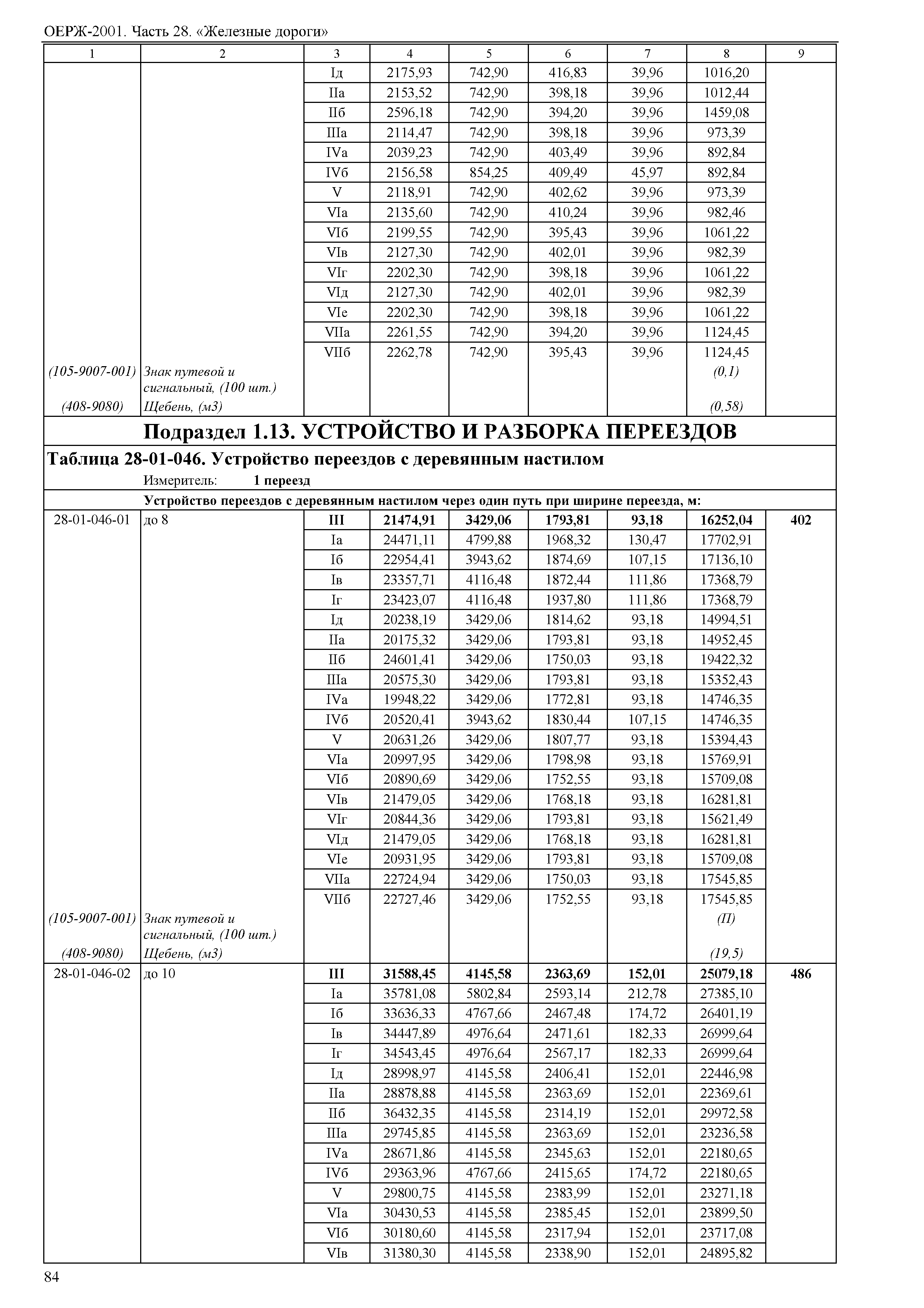 ОЕРЖ-2001. Часть 28. «Железные дороги»

| 1 | 2 | 3 | 4 | 5 | 6 | 7 | 8 | 9 |
|---|---|---|---|---|---|---|---|---|
| | | Iд | 2175,93 | 742,90 | 416,83 | 39,96 | 1016,20 | |
| | | IIа | 2153,52 | 742,90 | 398,18 | 39,96 | 1012,44 | |
| | | IIб | 2596,18 | 742,90 | 394,20 | 39,96 | 1459,08 | |
| | | IIIа | 2114,47 | 742,90 | 398,18 | 39,96 | 973,39 | |
| | | IVа | 2039,23 | 742,90 | 403,49 | 39,96 | 892,84 | |
| | | IVб | 2156,58 | 854,25 | 409,49 | 45,97 | 892,84 | |
| | | V | 2118,91 | 742,90 | 402,62 | 39,96 | 973,39 | |
| | | VIа | 2135,60 | 742,90 | 410,24 | 39,96 | 982,46 | |
| | | VIб | 2199,55 | 742,90 | 395,43 | 39,96 | 1061,22 | |
| | | VIв | 2127,30 | 742,90 | 402,01 | 39,96 | 982,39 | |
| | | VIг | 2202,30 | 742,90 | 398,18 | 39,96 | 1061,22 | |
| | | VIд | 2127,30 | 742,90 | 402,01 | 39,96 | 982,39 | |
| | | VIе | 2202,30 | 742,90 | 398,18 | 39,96 | 1061,22 | |
| | | VIIа | 2261,55 | 742,90 | 394,20 | 39,96 | 1124,45 | |
| | | VIIб | 2262,78 | 742,90 | 395,43 | 39,96 | 1124,45 | |
| (105-9007-001) | Знак путевой и сигнальный, (100 шт.) | | | | | | (0,1) | |
| (408-9080) | Щебень, (м3) | | | | | | (0,58) | |

Подраздел 1.13. УСТРОЙСТВО И РАЗБОРКА ПЕРЕЕЗДОВ

Таблица 28-01-046. Устройство переездов с деревянным настилом

Измеритель: 1 переезд

Устройство переездов с деревянным настилом через один путь при ширине переезда, м:

| | | | | | | | | |
|---|---|---|---|---|---|---|---|---|
| 28-01-046-01 | до 8 | III | 21474,91 | 3429,06 | 1793,81 | 93,18 | 16252,04 | 402 |
| | | Iа | 24471,11 | 4799,88 | 1968,32 | 130,47 | 17702,91 | |
| | | Iб | 22954,41 | 3943,62 | 1874,69 | 107,15 | 17136,10 | |
| | | Iв | 23357,71 | 4116,48 | 1872,44 | 111,86 | 17368,79 | |
| | | Iг | 23423,07 | 4116,48 | 1937,80 | 111,86 | 17368,79 | |
| | | Iд | 20238,19 | 3429,06 | 1814,62 | 93,18 | 14994,51 | |
| | | IIа | 20175,32 | 3429,06 | 1793,81 | 93,18 | 14952,45 | |
| | | IIб | 24601,41 | 3429,06 | 1750,03 | 93,18 | 19422,32 | |
| | | IIIа | 20575,30 | 3429,06 | 1793,81 | 93,18 | 15352,43 | |
| | | IVа | 19948,22 | 3429,06 | 1772,81 | 93,18 | 14746,35 | |
| | | IVб | 20520,41 | 3943,62 | 1830,44 | 107,15 | 14746,35 | |
| | | V | 20631,26 | 3429,06 | 1807,77 | 93,18 | 15394,43 | |
| | | VIа | 20997,95 | 3429,06 | 1798,98 | 93,18 | 15769,91 | |
| | | VIб | 20890,69 | 3429,06 | 1752,55 | 93,18 | 15709,08 | |
| | | VIв | 21479,05 | 3429,06 | 1768,18 | 93,18 | 16281,81 | |
| | | VIг | 20844,36 | 3429,06 | 1793,81 | 93,18 | 15621,49 | |
| | | VIд | 21479,05 | 3429,06 | 1768,18 | 93,18 | 16281,81 | |
| | | VIе | 20931,95 | 3429,06 | 1793,81 | 93,18 | 15709,08 | |
| | | VIIа | 22724,94 | 3429,06 | 1750,03 | 93,18 | 17545,85 | |
| | | VIIб | 22727,46 | 3429,06 | 1752,55 | 93,18 | 17545,85 | |
| (105-9007-001) | Знак путевой и сигнальный, (100 шт.) | | | | | | (П) | |
| (408-9080) | Щебень, (м3) | | | | | | (19,5) | |
| 28-01-046-02 | до 10 | III | 31588,45 | 4145,58 | 2363,69 | 152,01 | 25079,18 | 486 |
| | | Iа | 35781,08 | 5802,84 | 2593,14 | 212,78 | 27385,10 | |
| | | Iб | 33636,33 | 4767,66 | 2467,48 | 174,72 | 26401,19 | |
| | | Iв | 34447,89 | 4976,64 | 2471,61 | 182,33 | 26999,64 | |
| | | Iг | 34543,45 | 4976,64 | 2567,17 | 182,33 | 26999,64 | |
| | | Iд | 28998,97 | 4145,58 | 2406,41 | 152,01 | 22446,98 | |
| | | IIа | 28878,88 | 4145,58 | 2363,69 | 152,01 | 22369,61 | |
| | | IIб | 36432,35 | 4145,58 | 2314,19 | 152,01 | 29972,58 | |
| | | IIIа | 29745,85 | 4145,58 | 2363,69 | 152,01 | 23236,58 | |
| | | IVа | 28671,86 | 4145,58 | 2345,63 | 152,01 | 22180,65 | |
| | | IVб | 29363,96 | 4767,66 | 2415,65 | 174,72 | 22180,65 | |
| | | V | 29800,75 | 4145,58 | 2383,99 | 152,01 | 23271,18 | |
| | | VIа | 30430,53 | 4145,58 | 2385,45 | 152,01 | 23899,50 | |
| | | VIб | 30180,60 | 4145,58 | 2317,94 | 152,01 | 23717,08 | |
| | | VIв | 31380,30 | 4145,58 | 2338,90 | 152,01 | 24895,82 | |

84